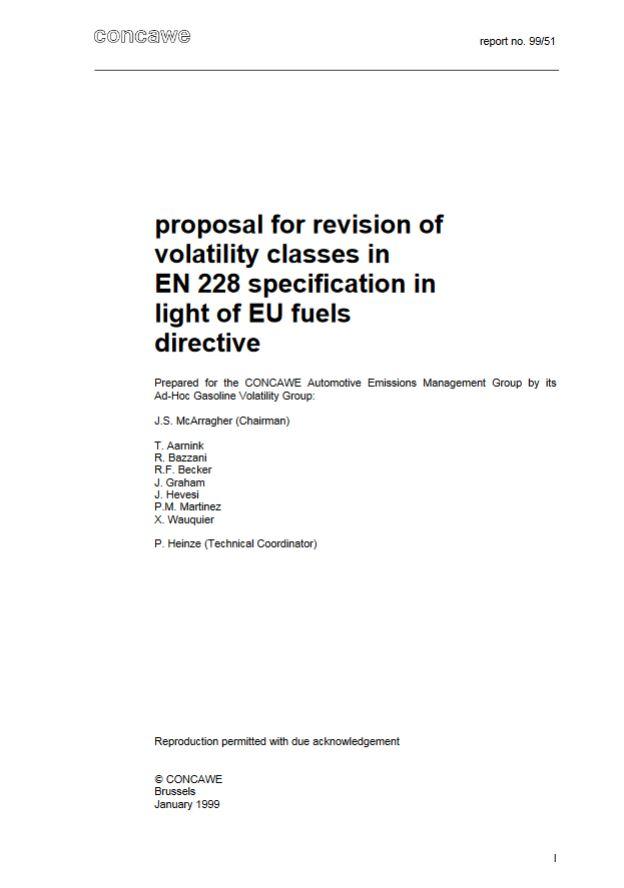 concawe

report no. 99/51

proposal for revision of volatility classes in EN 228 specification in light of EU fuels directive

Prepared for the CONCAWE Automotive Emissions Management Group by its Ad-Hoc Gasoline Volatility Group:

J.S. McArragher (Chairman)

T. Aarnink
R. Bazzani
R.F. Becker
J. Graham
J. Hevesi
P.M. Martinez
X. Wauquier

P. Heinze (Technical Coordinator)

Reproduction permitted with due acknowledgement

© CONCAWE
Brussels
January 1999

I